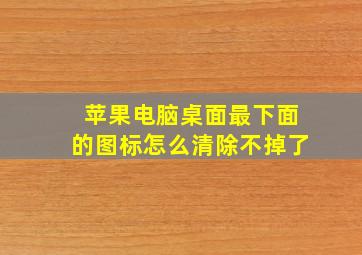 苹果电脑桌面最下面的图标怎么清除不掉了